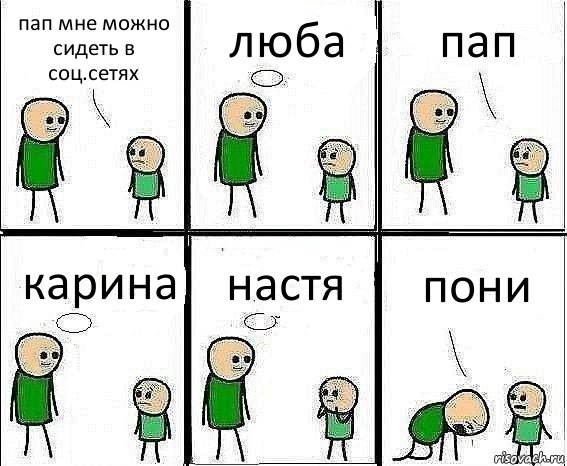 пап мне можно сидеть в соц.сетях

люба

пап

карина

настя

пони

risovach.ru